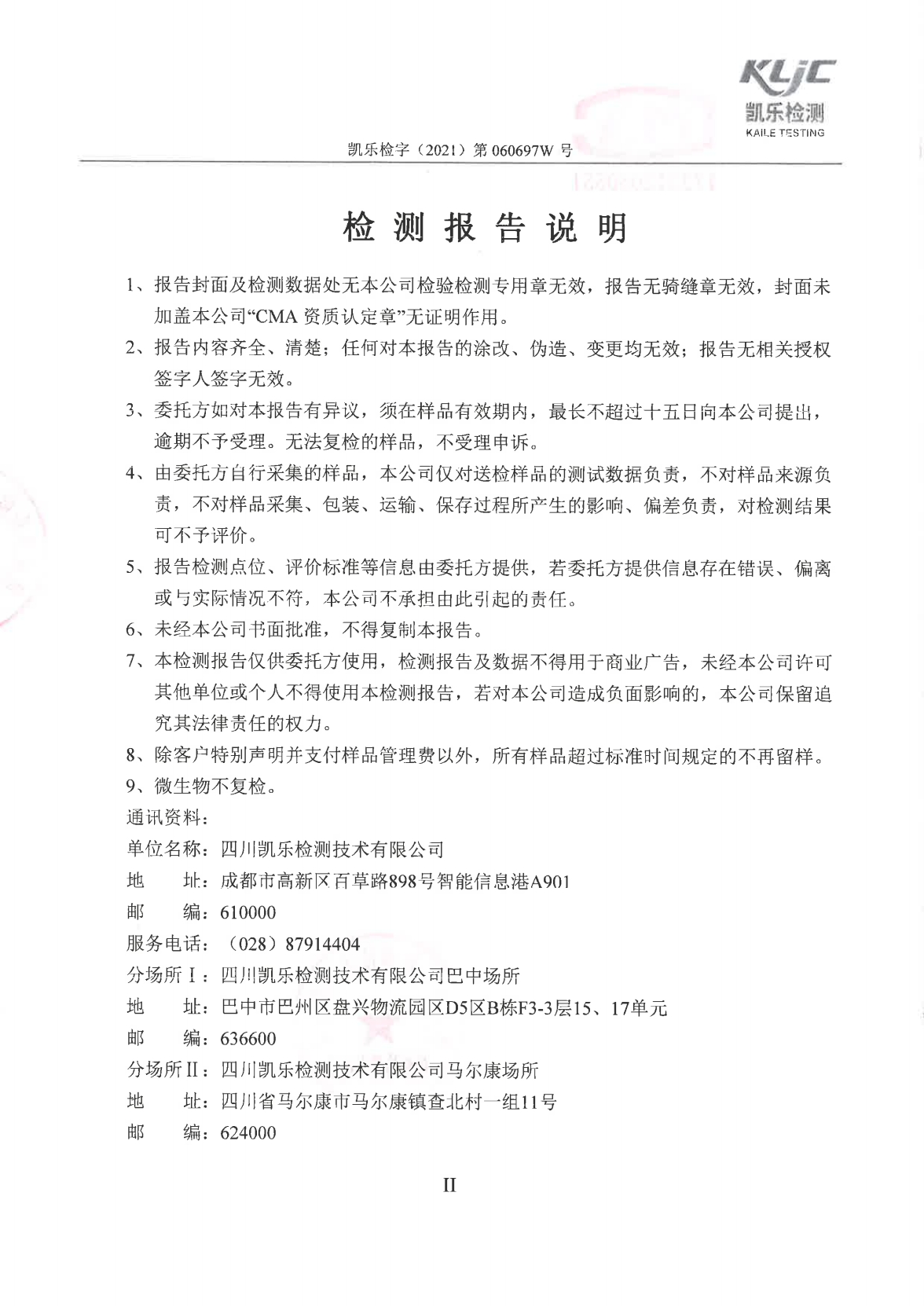 KLJC
凯乐检测
KAILE TESTING

凯乐检字（2021）第 060697W 号

检 测 报 告 说 明

1、报告封面及检测数据处无本公司检验检测专用章无效，报告无骑缝章无效，封面未加盖本公司“CMA 资质认定章”无证明作用。

2、报告内容齐全、清楚；任何对本报告的涂改、伪造、变更均无效；报告无相关授权签字人签字无效。

3、委托方如对本报告有异议，须在样品有效期内，最长不超过十五日向本公司提出，逾期不予受理。无法复检的样品，不受理申诉。

4、由委托方自行采集的样品，本公司仅对送检样品的测试数据负责，不对样品来源负责，不对样品采集、包装、运输、保存过程所产生的影响、偏差负责，对检测结果可不予评价。

5、报告检测点位、评价标准等信息由委托方提供，若委托方提供信息存在错误、偏离或与实际情况不符，本公司不承担由此引起的责任。

6、未经本公司书面批准，不得复制本报告。

7、本检测报告仅供委托方使用，检测报告及数据不得用于商业广告，未经本公司许可其他单位或个人不得使用本检测报告，若对本公司造成负面影响的，本公司保留追究其法律责任的权力。

8、除客户特别声明并支付样品管理费以外，所有样品超过标准时间规定的不再留样。

9、微生物不复检。

通讯资料：

单位名称：四川凯乐检测技术有限公司

地　　址：成都市高新区百草路898号智能信息港A901

邮　　编：610000

服务电话：（028）87914404

分场所Ⅰ：四川凯乐检测技术有限公司巴中场所

地　　址：巴中市巴州区盘兴物流园区D5区B栋F3-3层15、17单元

邮　　编：636600

分场所Ⅱ：四川凯乐检测技术有限公司马尔康场所

地　　址：四川省马尔康市马尔康镇查北村一组11号

邮　　编：624000

II